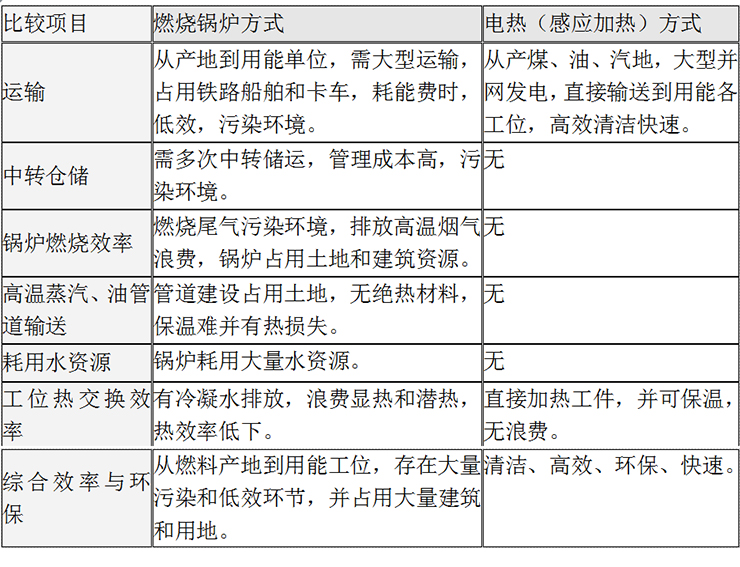 | 比较项目 | 燃烧锅炉方式 | 电热（感应加热）方式 |
|---|---|---|
| 运输 | 从产地到用能单位，需大型运输，占用铁路船舶和卡车，耗能费时，低效，污染环境。 | 从产煤、油、汽地，大型并网发电，直接输送到用能各工位，高效清洁快速。 |
| 中转仓储 | 需多次中转储运，管理成本高，污染环境。 | 无 |
| 锅炉燃烧效率 | 燃烧尾气污染环境，排放高温烟气浪费，锅炉占用土地和建筑资源。 | 无 |
| 高温蒸汽、油管道输送 | 管道建设占用土地，无绝热材料，保温难并有热损失。 | 无 |
| 耗用水资源 | 锅炉耗用大量水资源。 | 无 |
| 工位热交换效率 | 有冷凝水排放，浪费显热和潜热，热效率低下。 | 直接加热工件，并可保温，无浪费。 |
| 综合效率与环保 | 从燃料产地到用能工位，存在大量污染和低效环节，并占用大量建筑和用地。 | 清洁、高效、环保、快速。 |